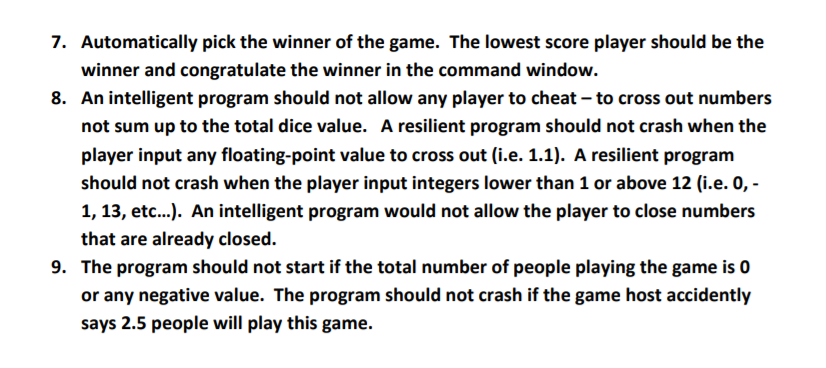 7. Automatically pick the winner of the game. The lowest score player should be the winner and congratulate the winner in the command window.
8. An intelligent program should not allow any player to cheat – to cross out numbers not sum up to the total dice value. A resilient program should not crash when the player input any floating-point value to cross out (i.e. 1.1). A resilient program should not crash when the player input integers lower than 1 or above 12 (i.e. 0, -1, 13, etc…). An intelligent program would not allow the player to close numbers that are already closed.
9. The program should not start if the total number of people playing the game is 0 or any negative value. The program should not crash if the game host accidently says 2.5 people will play this game.